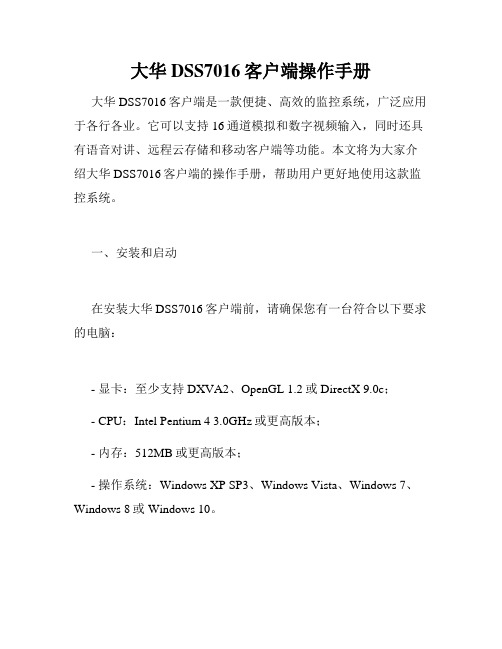 大华 DSS7016 客户端操作手册

大华 DSS7016 客户端是一款便捷、高效的监控系统，广泛应用于各行各业。它可以支持 16 通道模拟和数字视频输入，同时还具有语音对讲、远程云存储和移动客户端等功能。本文将为大家介绍大华 DSS7016 客户端的操作手册，帮助用户更好地使用这款监控系统。

一、安装和启动

在安装大华 DSS7016 客户端前，请确保您有一台符合以下要求的电脑：

- 显卡：至少支持 DXVA2、OpenGL 1.2 或 DirectX 9.0c；

- CPU：Intel Pentium 4 3.0GHz 或更高版本；

- 内存：512MB 或更高版本；

- 操作系统：Windows XP SP3、Windows Vista、Windows 7、Windows 8 或 Windows 10。